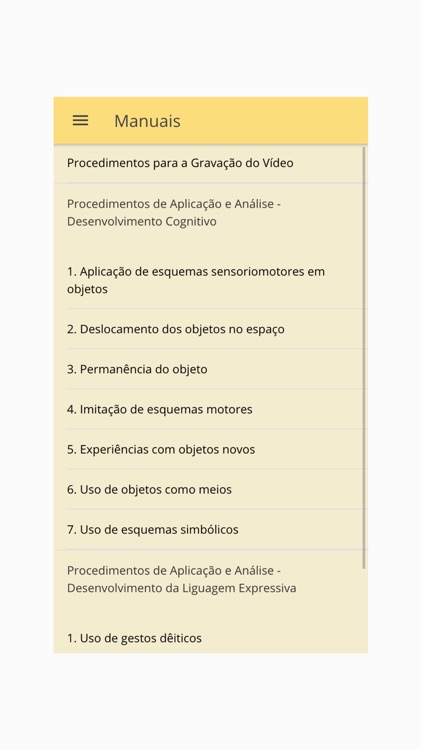 Manuais

Procedimentos para a Gravação do Vídeo

Procedimentos de Aplicação e Análise - Desenvolvimento Cognitivo

1. Aplicação de esquemas sensoriomotores em objetos

2. Deslocamento dos objetos no espaço

3. Permanência do objeto

4. Imitação de esquemas motores

5. Experiências com objetos novos

6. Uso de objetos como meios

7. Uso de esquemas simbólicos

Procedimentos de Aplicação e Análise - Desenvolvimento da Liguagem Expressiva

1. Uso de gestos dêiticos